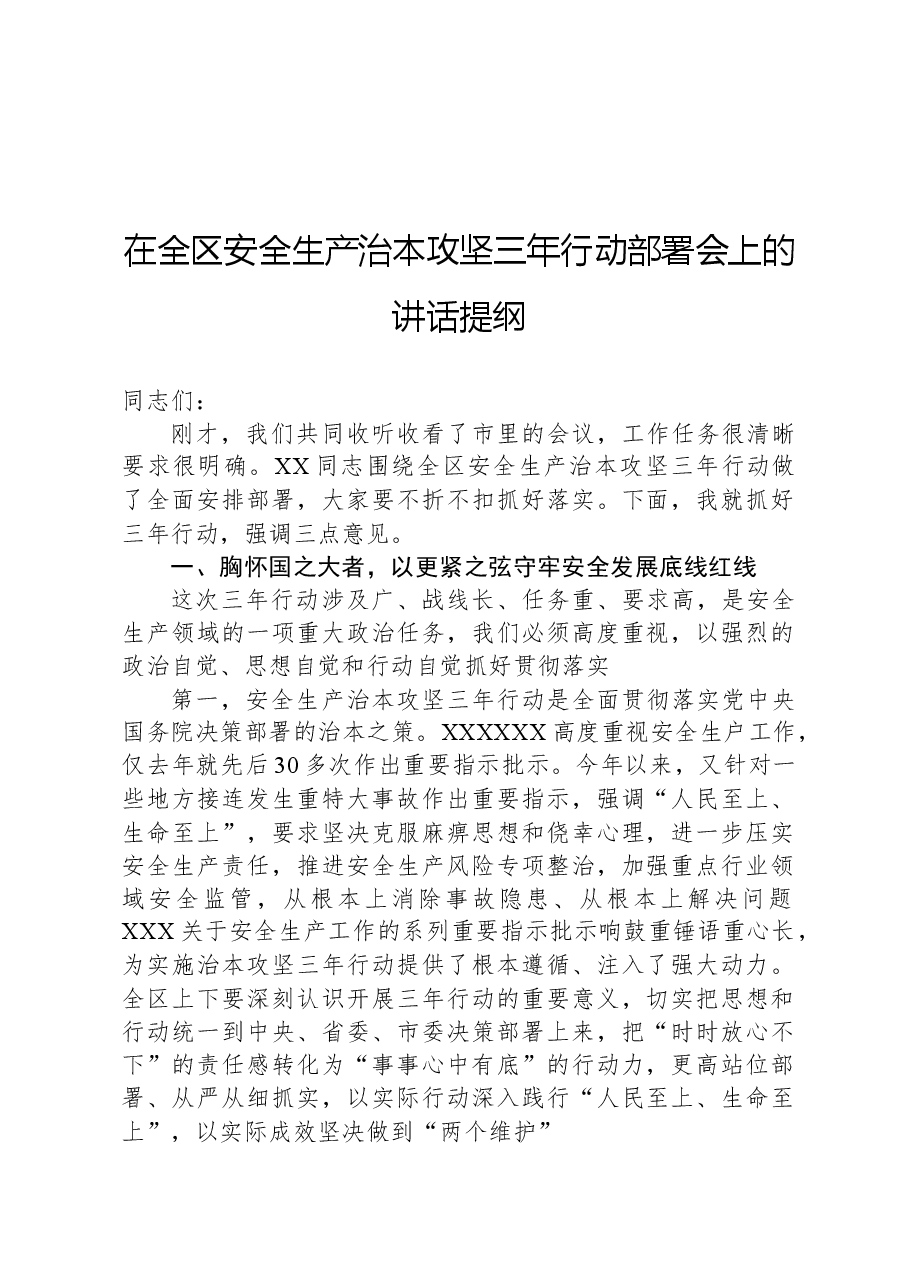 在全区安全生产治本攻坚三年行动部署会上的讲话提纲

同志们：

刚才，我们共同收听收看了市里的会议，工作任务很清晰要求很明确。XX同志围绕全区安全生产治本攻坚三年行动做了全面安排部署，大家要不折不扣抓好落实。下面，我就抓好三年行动，强调三点意见。

一、胸怀国之大者，以更紧之弦守牢安全发展底线红线

这次三年行动涉及广、战线长、任务重、要求高，是安全生产领域的一项重大政治任务，我们必须高度重视，以强烈的政治自觉、思想自觉和行动自觉抓好贯彻落实

第一，安全生产治本攻坚三年行动是全面贯彻落实党中央国务院决策部署的治本之策。XXXXXX高度重视安全生户工作，仅去年就先后30多次作出重要指示批示。今年以来，又针对一些地方接连发生重特大事故作出重要指示，强调“人民至上、生命至上”，要求坚决克服麻痹思想和侥幸心理，进一步压实安全生产责任，推进安全生产风险专项整治，加强重点行业领域安全监管，从根本上消除事故隐患、从根本上解决问题XXX关于安全生产工作的系列重要指示批示响鼓重锤语重心长，为实施治本攻坚三年行动提供了根本遵循、注入了强大动力。全区上下要深刻认识开展三年行动的重要意义，切实把思想和行动统一到中央、省委、市委决策部署上来，把“时时放心不下”的责任感转化为“事事心中有底”的行动力，更高站位部署、从严从细抓实，以实际行动深入践行“人民至上、生命至上”，以实际成效坚决做到“两个维护”